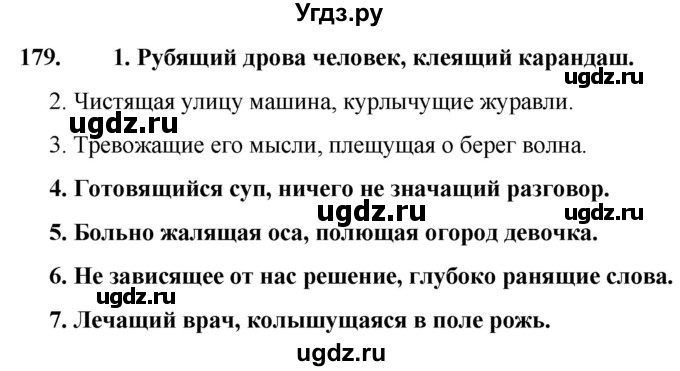 Угдз.ру

179. 1. Рубящий дрова человек, клеящий карандаш.

ugdz.ru

2. Чистящая улицу машина, курлычущие журавли.

ugdz.ru

3. Тревожащие его мысли, плещущая о берег волна.

4. Готовящийся суп, ничего не значащий разговор.

ugdz.ru ugdz.ru

5. Больно жалящая оса, полющая огород девочка.

6. Не зависящее от нас решение, глубоко ранящие слова.

ugdz.ru

7. Лечащий врач, колышущаяся в поле рожь.

ugdz.ru